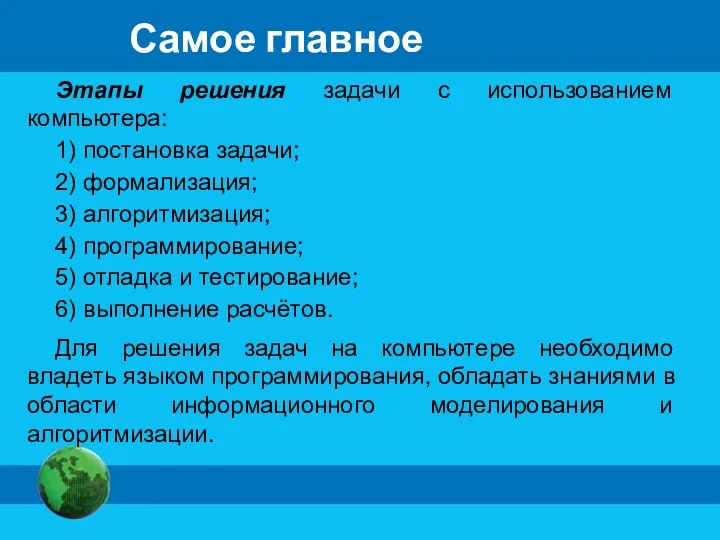 Самое главное

Этапы решения задачи с использованием компьютера:

1) постановка задачи;

2) формализация;

3) алгоритмизация;

4) программирование;

5) отладка и тестирование;

6) выполнение расчётов.

Для решения задач на компьютере необходимо владеть языком программирования, обладать знаниями в области информационного моделирования и алгоритмизации.